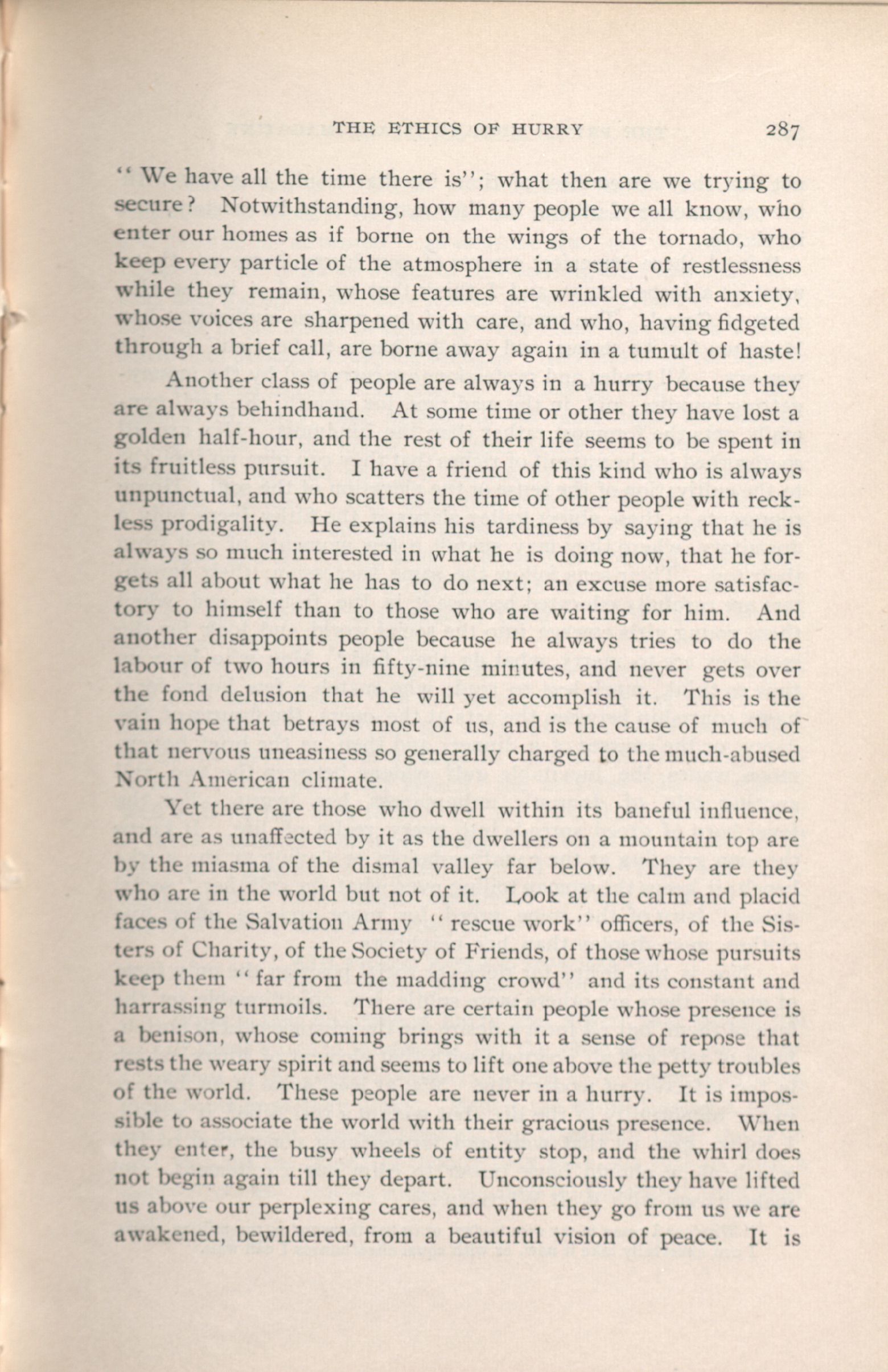 THE ETHICS OF HURRY 287

"We have all the time there is"; what then are we trying to secure? Notwithstanding, how many people we all know, who enter our homes as if borne on the wings of the tornado, who keep every particle of the atmosphere in a state of restlessness while they remain, whose features are wrinkled with anxiety, whose voices are sharpened with care, and who, having fidgeted through a brief call, are borne away again in a tumult of haste!

Another class of people are always in a hurry because they are always behindhand. At some time or other they have lost a golden half-hour, and the rest of their life seems to be spent in its fruitless pursuit. I have a friend of this kind who is always unpunctual, and who scatters the time of other people with reckless prodigality. He explains his tardiness by saying that he is always so much interested in what he is doing now, that he forgets all about what he has to do next; an excuse more satisfactory to himself than to those who are waiting for him. And another disappoints people because he always tries to do the labour of two hours in fifty-nine minutes, and never gets over the fond delusion that he will yet accomplish it. This is the vain hope that betrays most of us, and is the cause of much of that nervous uneasiness so generally charged to the much-abused North American climate.

Yet there are those who dwell within its baneful influence, and are as unaffected by it as the dwellers on a mountain top are by the miasma of the dismal valley far below. They are they who are in the world but not of it. Look at the calm and placid faces of the Salvation Army "rescue work" officers, of the Sisters of Charity, of the Society of Friends, of those whose pursuits keep them "far from the madding crowd" and its constant and harrassing turmoils. There are certain people whose presence is a benison, whose coming brings with it a sense of repose that rests the weary spirit and seems to lift one above the petty troubles of the world. These people are never in a hurry. It is impossible to associate the world with their gracious presence. When they enter, the busy wheels of entity stop, and the whirl does not begin again till they depart. Unconsciously they have lifted us above our perplexing cares, and when they go from us we are awakened, bewildered, from a beautiful vision of peace. It is